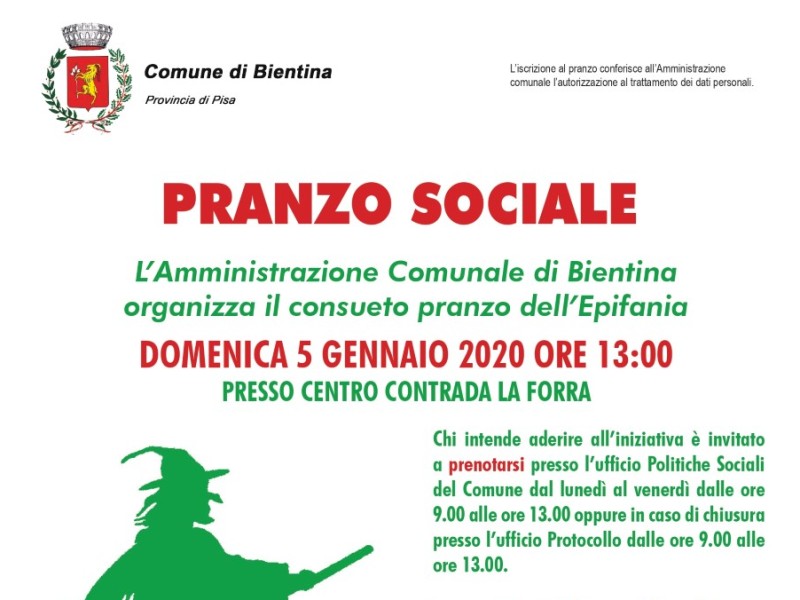 Comune di Bientina
Provincia di Pisa

L'iscrizione al pranzo conferisce all'Amministrazione comunale l'autorizzazione al trattamento dei dati personali.

PRANZO SOCIALE

L'Amministrazione Comunale di Bientina organizza il consueto pranzo dell'Epifania

DOMENICA 5 GENNAIO 2020 ORE 13:00

PRESSO CENTRO CONTRADA LA FORRA

Chi intende aderire all'iniziativa è invitato a prenotarsi presso l'ufficio Politiche Sociali del Comune dal lunedì al venerdì dalle ore 9.00 alle ore 13.00 oppure in caso di chiusura presso l'ufficio Protocollo dalle ore 9.00 alle ore 13.00.